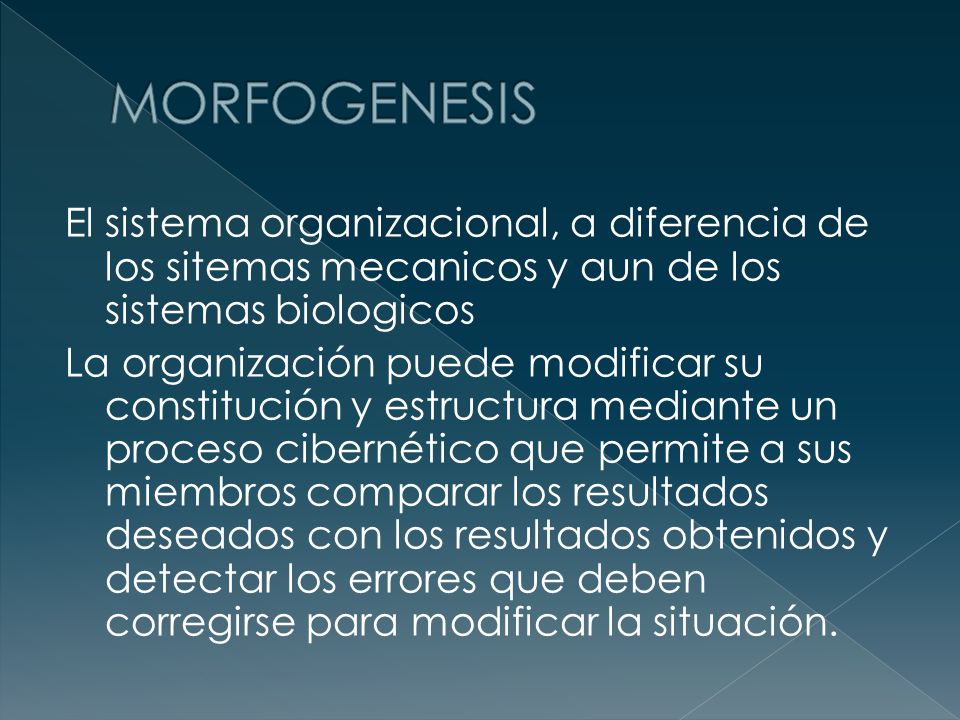 MORFOGENESIS

El sistema organizacional, a diferencia de los sitemas mecanicos y aun de los sistemas biologicos

La organización puede modificar su constitución y estructura mediante un proceso cibernético que permite a sus miembros comparar los resultados deseados con los resultados obtenidos y detectar los errores que deben corregirse para modificar la situación.